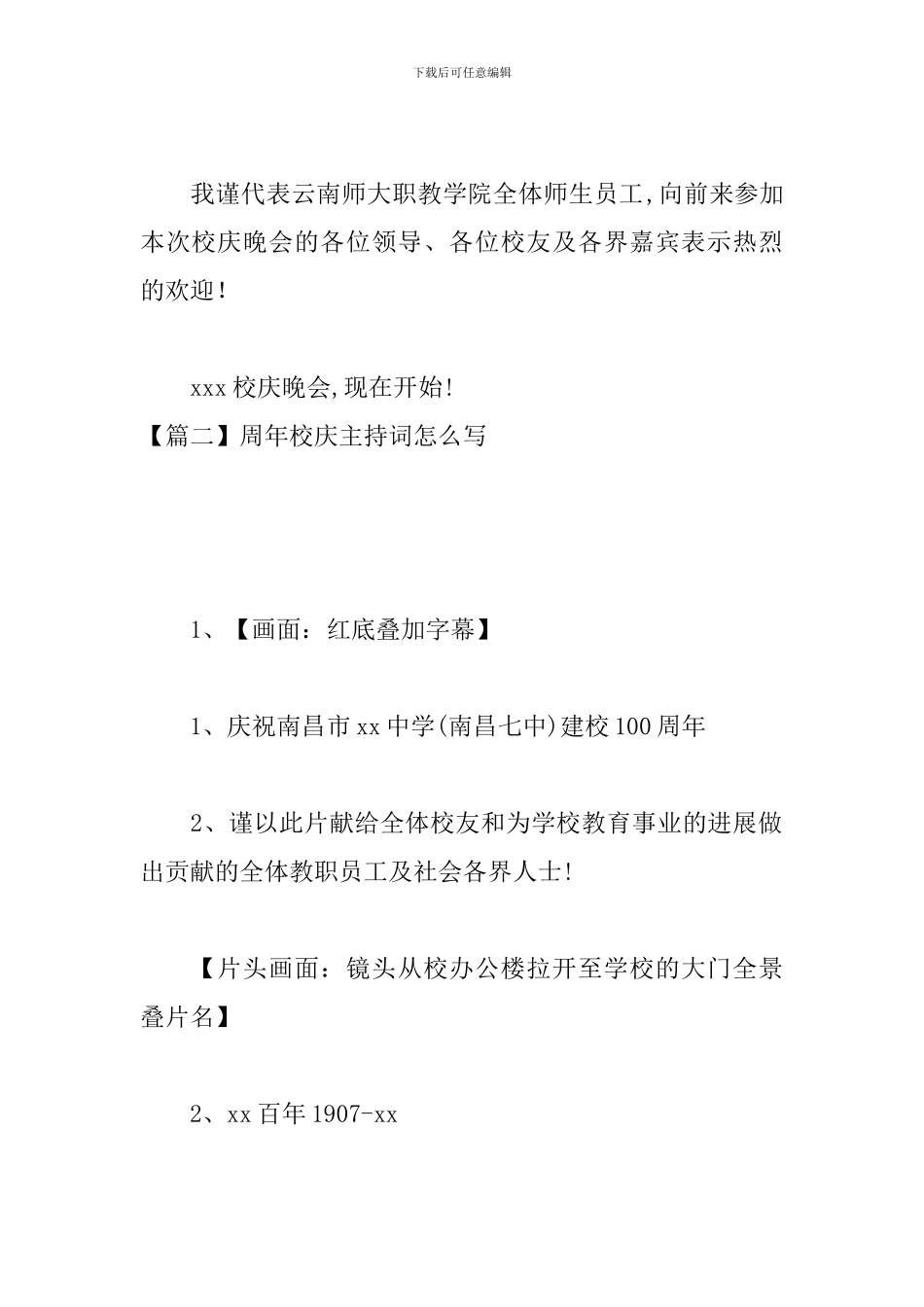 下载后可任意编辑

我谨代表云南师大职教学院全体师生员工,向前来参加本次校庆晚会的各位领导、各位校友及各界嘉宾表示热烈的欢迎!

xxx校庆晚会,现在开始!

【篇二】周年校庆主持词怎么写

1、【画面:红底叠加字幕】

1、庆祝南昌市xx中学(南昌七中)建校100周年

2、谨以此片献给全体校友和为学校教育事业的进展做出贡献的全体教职员工及社会各界人士!

【片头画面:镜头从校办公楼拉开至学校的大门全景叠片名】

2、xx百年1907-xx